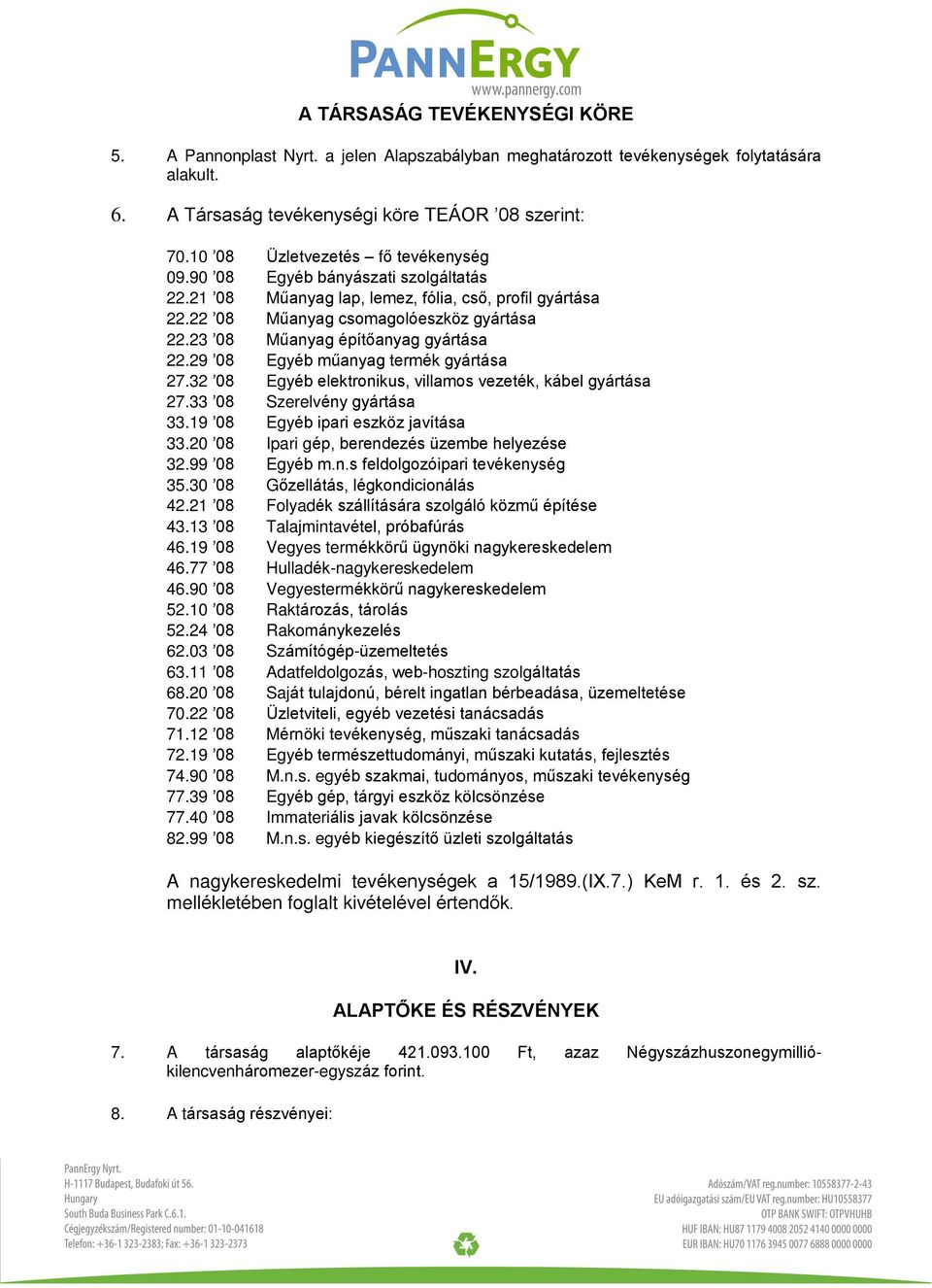 PANNERGY
www.pannergy.com

A TÁRSASÁG TEVÉKENYSÉGI KÖRE

5. A Pannonplast Nyrt. a jelen Alapszabályban meghatározott tevékenységek folytatására alakult.

6. A Társaság tevékenységi köre TEÁOR ’08 szerint:

70.10 ’08 Üzletvezetés – fő tevékenység
09.90 ’08 Egyéb bányászati szolgáltatás
22.21 ’08 Műanyag lap, lemez, fólia, cső, profil gyártása
22.22 ’08 Műanyag csomagolóeszköz gyártása
22.23 ’08 Műanyag építőanyag gyártása
22.29 ’08 Egyéb műanyag termék gyártása
27.32 ’08 Egyéb elektronikus, villamos vezeték, kábel gyártása
27.33 ’08 Szerelvény gyártása
33.19 ’08 Egyéb ipari eszköz javítása
33.20 ’08 Ipari gép, berendezés üzembe helyezése
32.99 ’08 Egyéb m.n.s feldolgozóipari tevékenység
35.30 ’08 Gőzellátás, légkondicionálás
42.21 ’08 Folyadék szállítására szolgáló közmű építése
43.13 ’08 Talajmintavétel, próbafúrás
46.19 ’08 Vegyes termékkörű ügynöki nagykereskedelem
46.77 ’08 Hulladék-nagykereskedelem
46.90 ’08 Vegyestermékkörű nagykereskedelem
52.10 ’08 Raktározás, tárolás
52.24 ’08 Rakománykezelés
62.03 ’08 Számítógép-üzemeltetés
63.11 ’08 Adatfeldolgozás, web-hoszting szolgáltatás
68.20 ’08 Saját tulajdonú, bérelt ingatlan bérbeadása, üzemeltetése
70.22 ’08 Üzletviteli, egyéb vezetési tanácsadás
71.12 ’08 Mérnöki tevékenység, műszaki tanácsadás
72.19 ’08 Egyéb természettudományi, műszaki kutatás, fejlesztés
74.90 ’08 M.n.s. egyéb szakmai, tudományos, műszaki tevékenység
77.39 ’08 Egyéb gép, tárgyi eszköz kölcsönzése
77.40 ’08 Immateriális javak kölcsönzése
82.99 ’08 M.n.s. egyéb kiegészítő üzleti szolgáltatás

A nagykereskedelmi tevékenységek a 15/1989.(IX.7.) KeM r. 1. és 2. sz. mellékletében foglalt kivételével értendők.

IV.

ALAPTŐKE ÉS RÉSZVÉNYEK

7. A társaság alaptőkéje 421.093.100 Ft, azaz Négyszázhuszonegymillió-kilencvenháromezer-egyszáz forint.

8. A társaság részvényei:

PannErgy Nyrt.
H-1117 Budapest, Budafoki út 56.
Hungary
South Buda Business Park C.6.1.
Cégjegyzékszám/Registered number: 01-10-041618
Telefon: +36-1 323-2383; Fax: +36-1 323-2373

Adószám/VAT reg.number: 10558377-2-43
EU adóigazgatási szám/EU VAT reg.number: HU10558377
OTP BANK SWIFT: OTPVHUHB
HUF IBAN: HU87 1179 4008 2052 4140 0000 0000
EUR IBAN: HU70 1176 3945 0077 6888 0000 0000